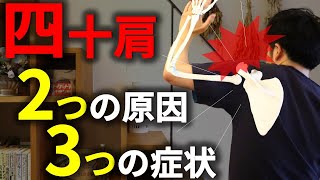 四十肩

2つの原因

3つの症状